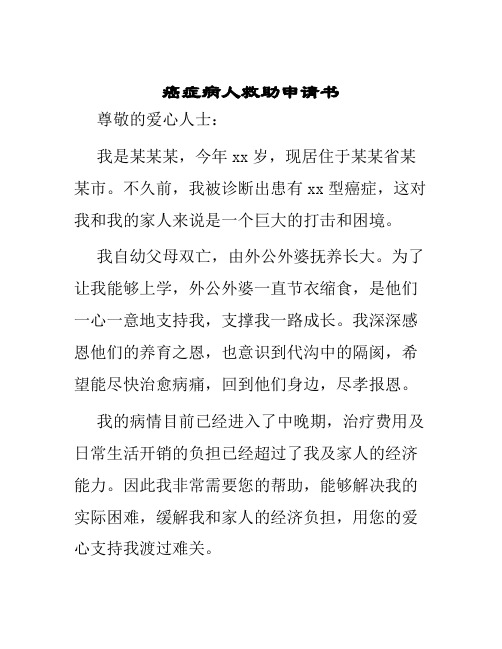 癌症病人救助申请书

尊敬的爱心人士：

我是某某某，今年 xx 岁，现居住于某某省某某市。不久前，我被诊断出患有 xx 型癌症，这对我和我的家人来说是一个巨大的打击和困境。

我自幼父母双亡，由外公外婆抚养长大。为了让我能够上学，外公外婆一直节衣缩食，是他们一心一意地支持我，支撑我一路成长。我深深感恩他们的养育之恩，也意识到代沟中的隔阂，希望能尽快治愈病痛，回到他们身边，尽孝报恩。

我的病情目前已经进入了中晚期，治疗费用及日常生活开销的负担已经超过了我及家人的经济能力。因此我非常需要您的帮助，能够解决我的实际困难，缓解我和家人的经济负担，用您的爱心支持我渡过难关。